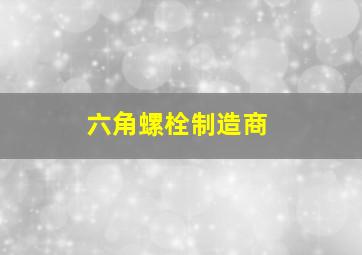 六角螺栓制造商